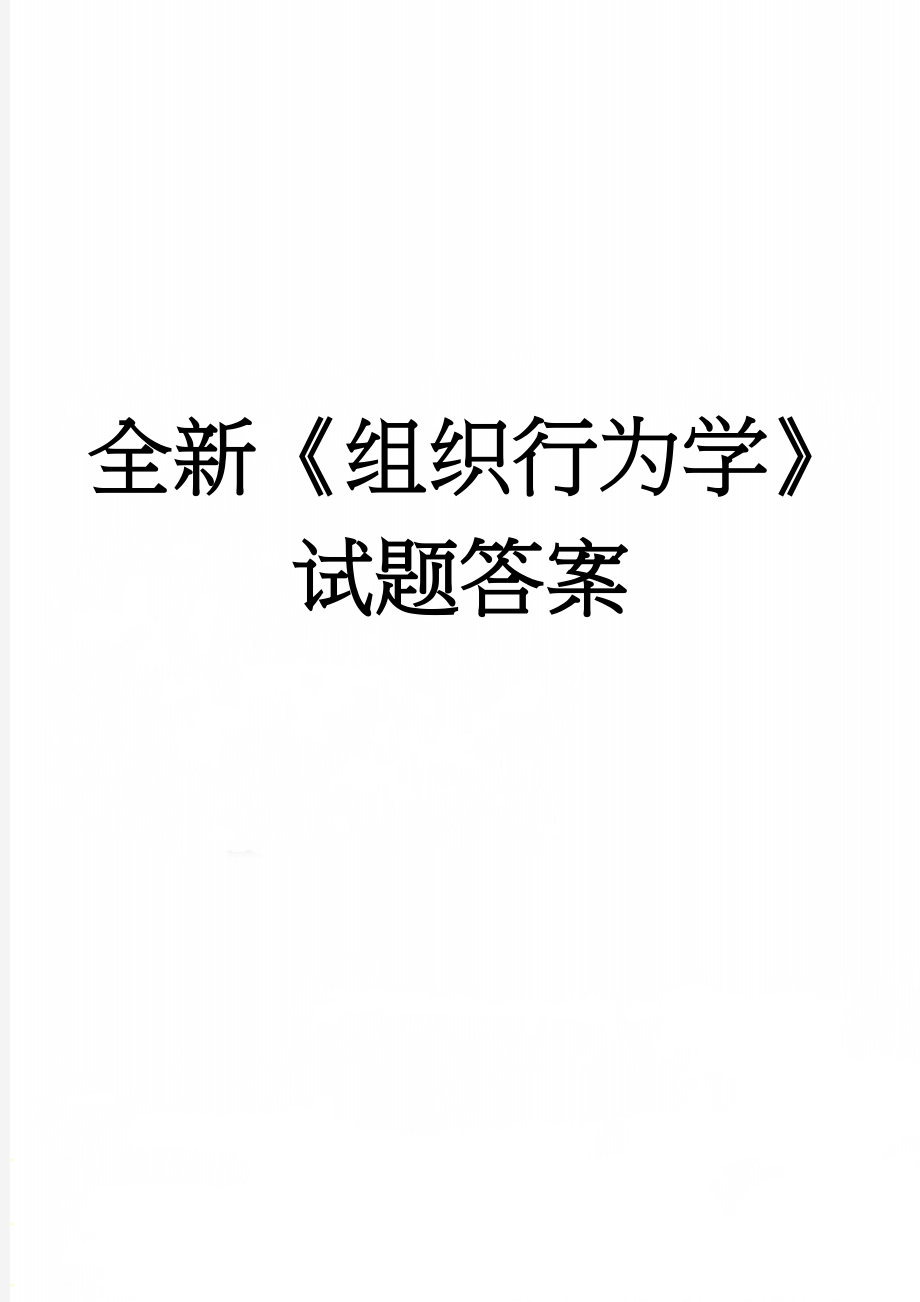 全新《组织行为学》试题答案